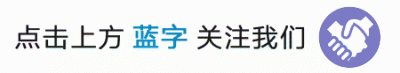 点击上方 蓝字 关注我们